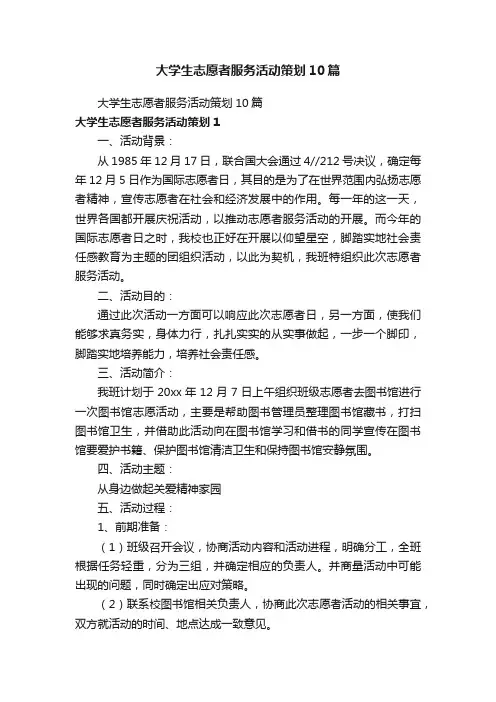 大学生志愿者服务活动策划10篇

大学生志愿者服务活动策划10篇

大学生志愿者服务活动策划1

一、活动背景：

从1985年12月17日，联合国大会通过4//212号决议，确定每年12月5日作为国际志愿者日，其目的是为了在世界范围内弘扬志愿者精神，宣传志愿者在社会和经济发展中的作用。每一年的这一天，世界各国都开展庆祝活动，以推动志愿者服务活动的开展。而今年的国际志愿者日之时，我校也正好在开展以仰望星空，脚踏实地社会责任感教育为主题的团组织活动，以此为契机，我班特组织此次志愿者服务活动。

二、活动目的：

通过此次活动一方面可以响应此次志愿者日，另一方面，使我们能够求真务实，身体力行，扎扎实实的从实事做起，一步一个脚印，脚踏实地培养能力，培养社会责任感。

三、活动简介：

我班计划于20xx年12月7日上午组织班级志愿者去图书馆进行一次图书馆志愿活动，主要是帮助图书管理员整理图书馆藏书，打扫图书馆卫生，并借助此活动向在图书馆学习和借书的同学宣传在图书馆要爱护书籍、保护图书馆清洁卫生和保持图书馆安静氛围。

四、活动主题：

从身边做起关爱精神家园

五、活动过程：

1、前期准备：

（1）班级召开会议，协商活动内容和活动进程，明确分工，全班根据任务轻重，分为三组，并确定相应的负责人。并商量活动中可能出现的问题，同时确定出应对策略。

（2）联系校图书馆相关负责人，协商此次志愿者活动的相关事宜，双方就活动的时间、地点达成一致意见。